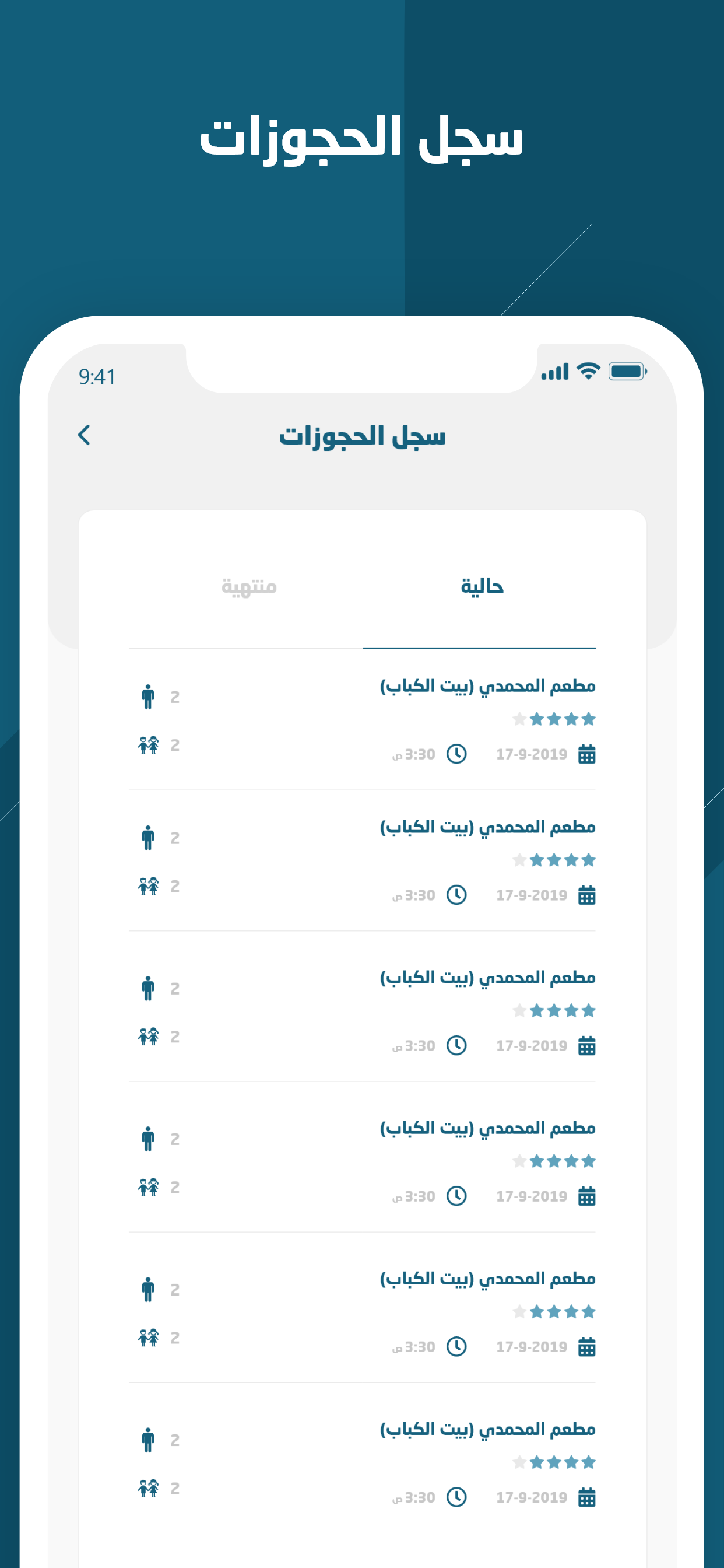 سجل الحجوزات

9:41

سجل الحجوزات

حالية

منتهية

مطعم المحمدي (بيت الكباب)
17-9-2019 3:30 ص
2
2

مطعم المحمدي (بيت الكباب)
17-9-2019 3:30 ص
2
2

مطعم المحمدي (بيت الكباب)
17-9-2019 3:30 ص
2
2

مطعم المحمدي (بيت الكباب)
17-9-2019 3:30 ص
2
2

مطعم المحمدي (بيت الكباب)
17-9-2019 3:30 ص
2
2

مطعم المحمدي (بيت الكباب)
17-9-2019 3:30 ص
2
2